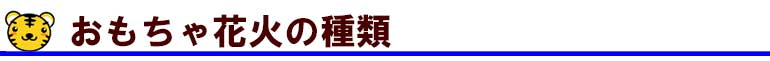 おもちゃ花火の種類